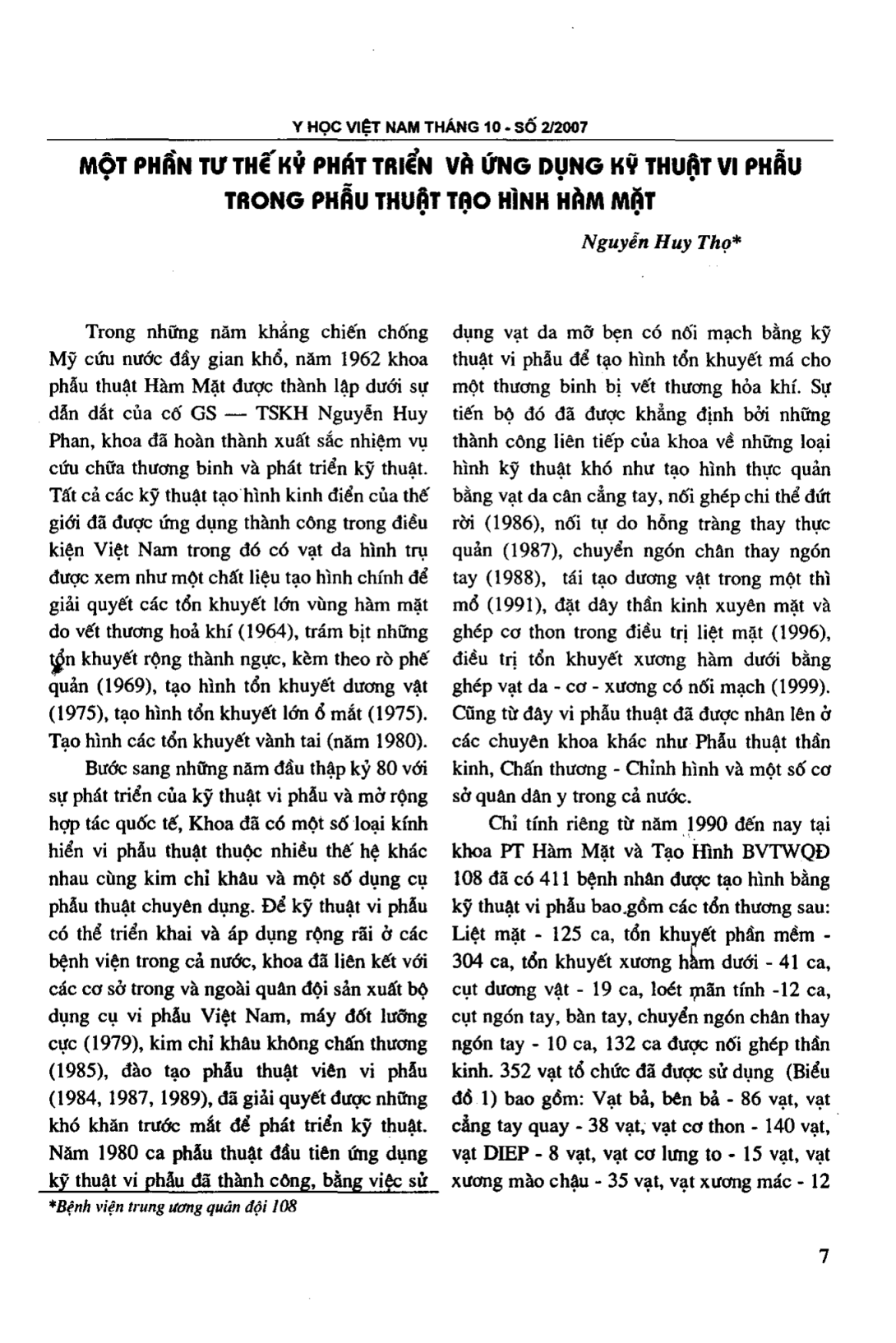 Y HỌC VIỆT NAM THÁNG 10 - SỐ 2/2007

MỘT PHẦN TƯ THẾ KỶ PHÁT TRIỂN VÀ ỨNG DỤNG KỸ THUẬT VI PHẪU TRONG PHẪU THUẬT TẠO HÌNH HÀM MẶT

Nguyễn Huy Thọ*

Trong những năm kháng chiến chống Mỹ cứu nước đầy gian khổ, năm 1962 khoa phẫu thuật Hàm Mặt được thành lập dưới sự dẫn dắt của cố GS — TSKH Nguyễn Huy Phan, khoa đã hoàn thành xuất sắc nhiệm vụ cứu chữa thương binh và phát triển kỹ thuật. Tất cả các kỹ thuật tạo hình kinh điển của thế giới đã được ứng dụng thành công trong điều kiện Việt Nam trong đó có vạt da hình trụ được xem như một chất liệu tạo hình chính để giải quyết các tổn khuyết lớn vùng hàm mặt do vết thương hoả khí (1964), trám bịt những tổn khuyết rộng thành ngực, kèm theo rò phế quản (1969), tạo hình tổn khuyết dương vật (1975), tạo hình tổn khuyết lớn ổ mắt (1975). Tạo hình các tổn khuyết vành tai (năm 1980).

Bước sang những năm đầu thập kỷ 80 với sự phát triển của kỹ thuật vi phẫu và mở rộng hợp tác quốc tế, Khoa đã có một số loại kính hiển vi phẫu thuật thuộc nhiều thế hệ khác nhau cùng kim chỉ khâu và một số dụng cụ phẫu thuật chuyên dụng. Để kỹ thuật vi phẫu có thể triển khai và áp dụng rộng rãi ở các bệnh viện trong cả nước, khoa đã liên kết với các cơ sở trong và ngoài quân đội sản xuất bộ dụng cụ vi phẫu Việt Nam, máy đốt lưỡng cực (1979), kim chỉ khâu không chấn thương (1985), đào tạo phẫu thuật viên vi phẫu (1984, 1987, 1989), đã giải quyết được những khó khăn trước mắt để phát triển kỹ thuật. Năm 1980 ca phẫu thuật đầu tiên ứng dụng kỹ thuật vi phẫu đã thành công, bằng việc sử dụng vạt da mỡ bẹn có nối mạch bằng kỹ thuật vi phẫu để tạo hình tổn khuyết má cho một thương binh bị vết thương hỏa khí. Sự tiến bộ đó đã được khẳng định bởi những thành công liên tiếp của khoa về những loại hình kỹ thuật khó như tạo hình thực quản bằng vạt da cân cẳng tay, nối ghép chi thể đứt rời (1986), nối tự do hỗng tràng thay thực quản (1987), chuyển ngón chân thay ngón tay (1988), tái tạo dương vật trong một thì mổ (1991), đặt dây thần kinh xuyên mặt và ghép cơ thon trong điều trị liệt mặt (1996), điều trị tổn khuyết xương hàm dưới bằng ghép vạt da - cơ - xương có nối mạch (1999). Cũng từ đây vi phẫu thuật đã được nhân lên ở các chuyên khoa khác như Phẫu thuật thần kinh, Chấn thương - Chỉnh hình và một số cơ sở quân dân y trong cả nước.

Chỉ tính riêng từ năm 1990 đến nay tại khoa PT Hàm Mặt và Tạo Hình BVTWQĐ 108 đã có 411 bệnh nhân được tạo hình bằng kỹ thuật vi phẫu bao gồm các tổn thương sau: Liệt mặt - 125 ca, tổn khuyết phần mềm - 304 ca, tổn khuyết xương hàm dưới - 41 ca, cụt dương vật - 19 ca, loét mãn tính -12 ca, cụt ngón tay, bàn tay, chuyển ngón chân thay ngón tay - 10 ca, 132 ca được nối ghép thần kinh. 352 vạt tổ chức đã được sử dụng (Biểu đồ 1) bao gồm: Vạt bả, bên bả - 86 vạt, vạt cẳng tay quay - 38 vạt, vạt cơ thon - 140 vạt, vạt DIEP - 8 vạt, vạt cơ lưng to - 15 vạt, vạt xương mào chậu - 35 vạt, vạt xương mác - 12

*Bệnh viện trung ương quân đội 108

7